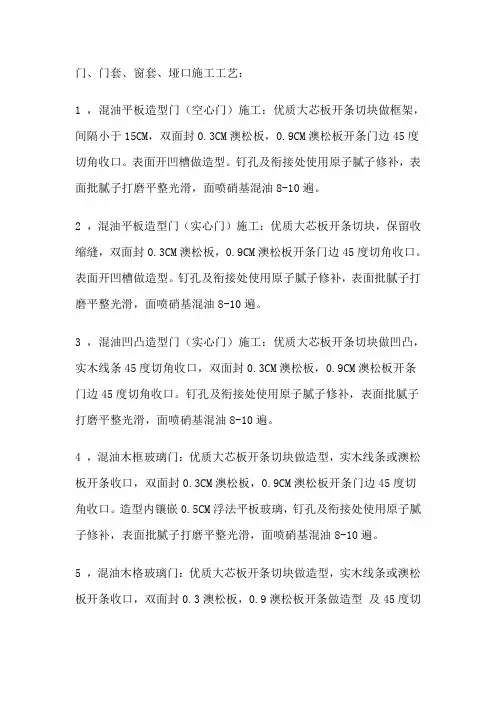 门、门套、窗套、垭口施工工艺：

1 ，混油平板造型门（空心门）施工：优质大芯板开条切块做框架，间隔小于 15CM，双面封 0.3CM 澳松板，0.9CM 澳松板开条门边 45 度切角收口。表面开凹槽做造型。钉孔及衔接处使用原子腻子修补，表面批腻子打磨平整光滑，面喷硝基混油 8-10 遍。

2 ，混油平板造型门（实心门）施工：优质大芯板开条切块，保留收缩缝，双面封 0.3CM 澳松板，0.9CM 澳松板开条门边 45 度切角收口。表面开凹槽做造型。钉孔及衔接处使用原子腻子修补，表面批腻子打磨平整光滑，面喷硝基混油 8-10 遍。

3 ，混油凹凸造型门（实心门）施工：优质大芯板开条切块做凹凸，实木线条 45 度切角收口，双面封 0.3CM 澳松板，0.9CM 澳松板开条门边 45 度切角收口。钉孔及衔接处使用原子腻子修补，表面批腻子打磨平整光滑，面喷硝基混油 8-10 遍。

4 ，混油木框玻璃门：优质大芯板开条切块做造型，实木线条或澳松板开条收口，双面封 0.3CM 澳松板，0.9CM 澳松板开条门边 45 度切角收口。造型内镶嵌 0.5CM 浮法平板玻璃，钉孔及衔接处使用原子腻子修补，表面批腻子打磨平整光滑，面喷硝基混油 8-10 遍。

5 ，混油木格玻璃门：优质大芯板开条切块做造型，实木线条或澳松板开条收口，双面封 0.3 澳松板，0.9 澳松板开条做造型 及 45 度切